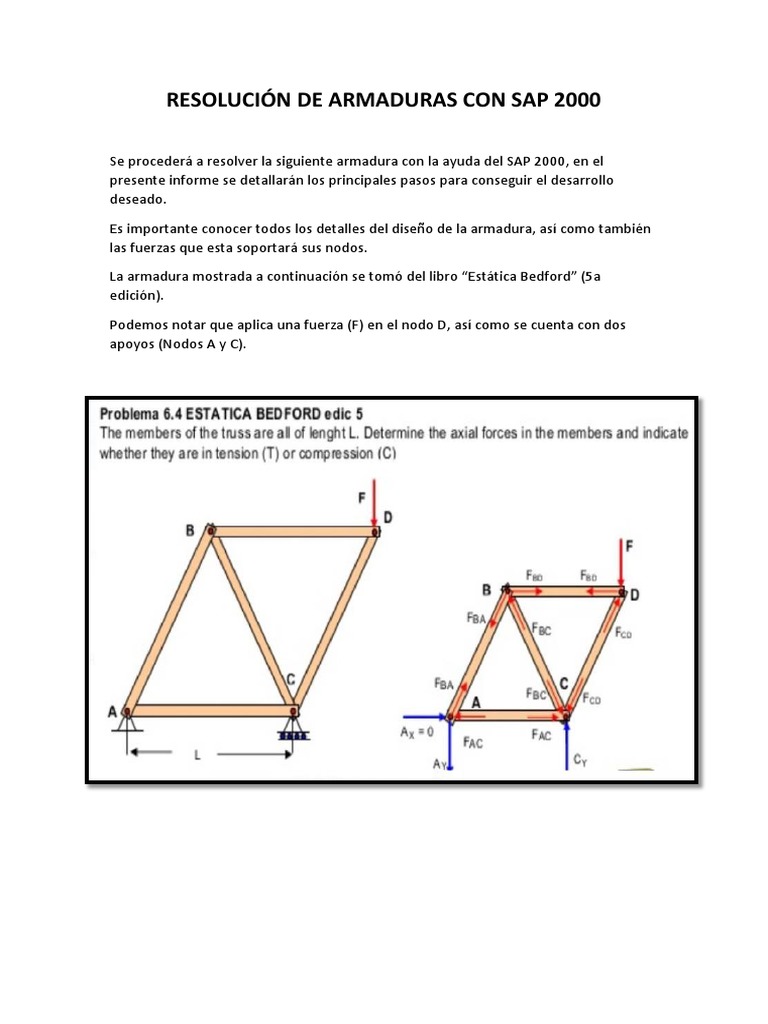 RESOLUCIÓN DE ARMADURAS CON SAP 2000

Se procederá a resolver la siguiente armadura con la ayuda del SAP 2000, en el presente informe se detallarán los principales pasos para conseguir el desarrollo deseado.

Es importante conocer todos los detalles del diseño de la armadura, así como también las fuerzas que esta soportará sus nodos.

La armadura mostrada a continuación se tomó del libro “Estática Bedford” (5a edición).

Podemos notar que aplica una fuerza (F) en el nodo D, así como se cuenta con dos apoyos (Nodos A y C).

Problema 6.4 ESTATICA BEDFORD edic 5
The members of the truss are all of lenght L. Determine the axial forces in the members and indicate whether they are in tension (T) or compression (C)

F
B
D
C
A
L

F
B
$F_{BD}$
$F_{BD}$
D
$F_{BA}$
$F_{BC}$
$F_{CD}$
$F_{BA}$
$F_{BC}$
C
$F_{CD}$
A
$A_X = 0$
$F_{AC}$
$F_{AC}$
$A_Y$
$C_Y$